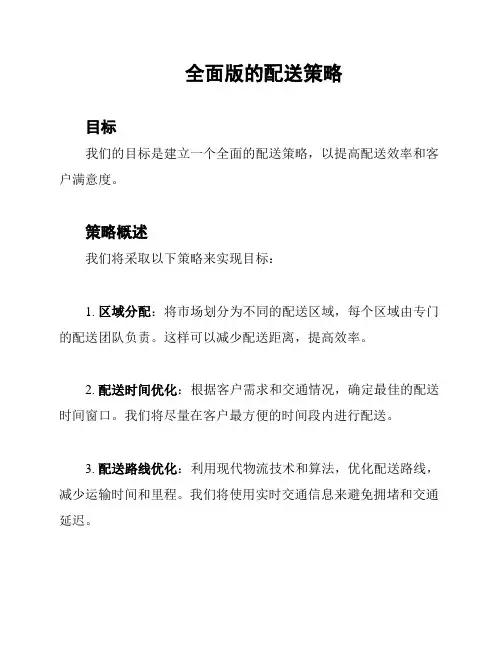 全面版的配送策略

目标

我们的目标是建立一个全面的配送策略，以提高配送效率和客户满意度。

策略概述

我们将采取以下策略来实现目标：

1. 区域分配：将市场划分为不同的配送区域，每个区域由专门的配送团队负责。这样可以减少配送距离，提高效率。

2. 配送时间优化：根据客户需求和交通情况，确定最佳的配送时间窗口。我们将尽量在客户最方便的时间段内进行配送。

3. 配送路线优化：利用现代物流技术和算法，优化配送路线，减少运输时间和里程。我们将使用实时交通信息来避免拥堵和交通延迟。